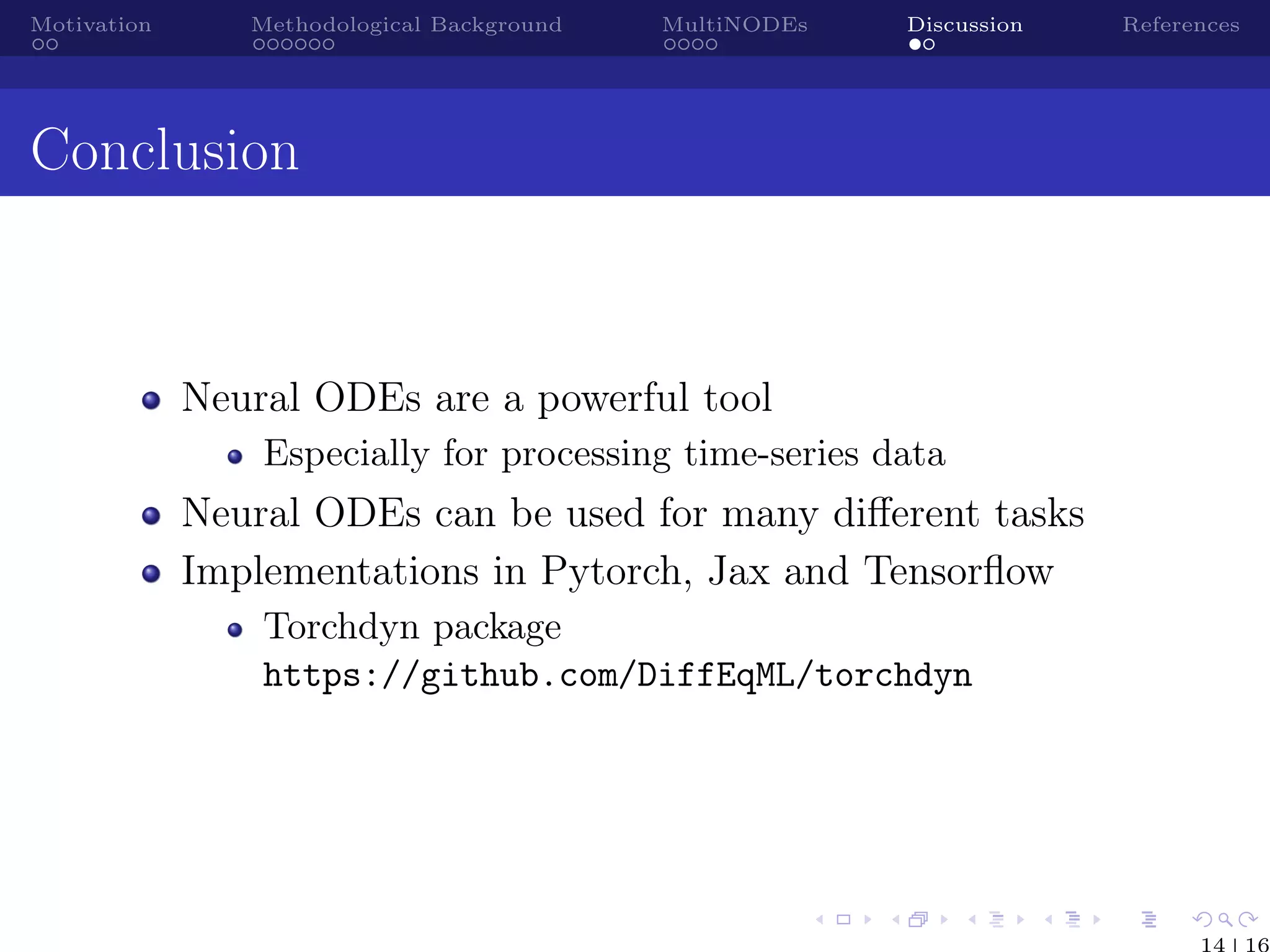 Motivation Methodological Background MultiNODEs Discussion References

Conclusion

- Neural ODEs are a powerful tool
  - Especially for processing time-series data
- Neural ODEs can be used for many different tasks
- Implementations in Pytorch, Jax and Tensorflow
  - Torchdyn package
    https://github.com/DiffEqML/torchdyn

14 | 16